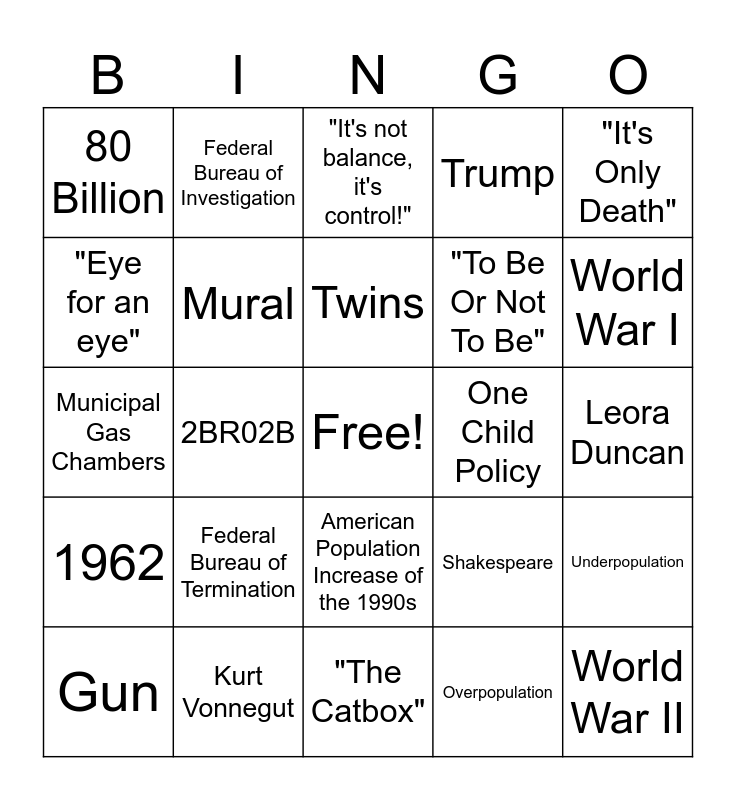 | B | I | N | G | O |
|---|---|---|---|---|
| 80 Billion | Federal Bureau of Investigation | "It's not balance, it's control!" | Trump | "It's Only Death" |
| "Eye for an eye" | Mural | Twins | "To Be Or Not To Be" | World War I |
| Municipal Gas Chambers | 2BR02B | Free! | One Child Policy | Leora Duncan |
| 1962 | Federal Bureau of Termination | American Population Increase of the 1990s | Shakespeare | Underpopulation |
| Gun | Kurt Vonnegut | "The Catbox" | Overpopulation | World War II |